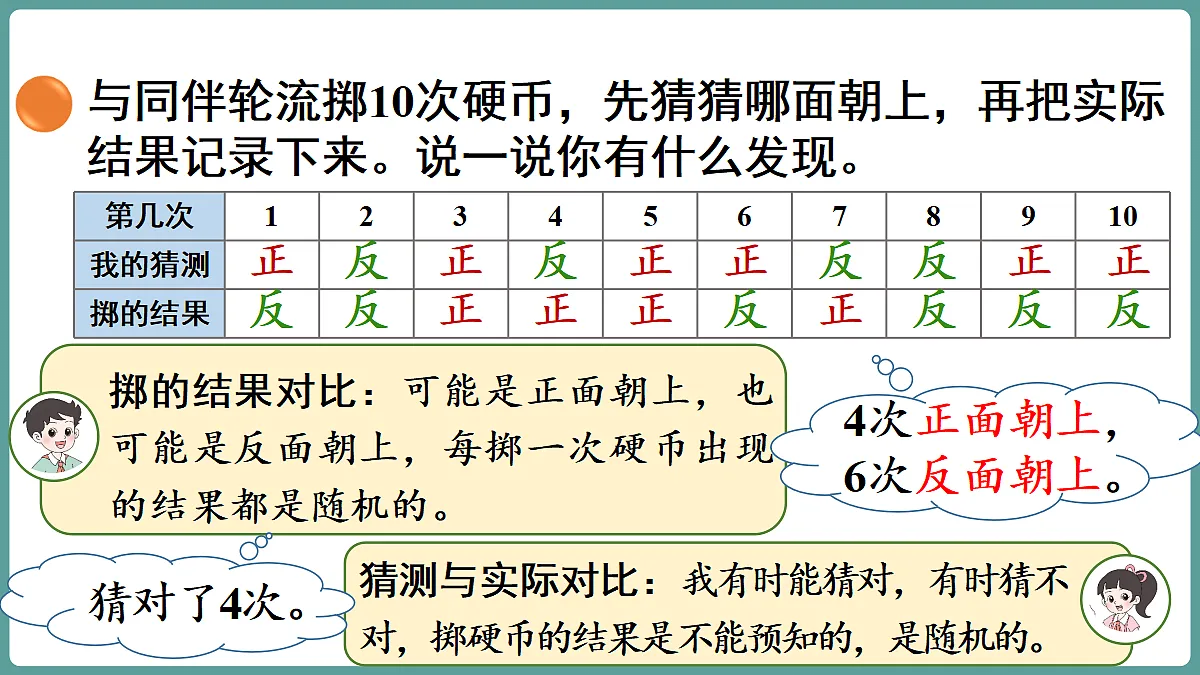 与同伴轮流掷10次硬币，先猜猜哪面朝上，再把实际结果记录下来。说一说你有什么发现。

| 第几次 | 1 | 2 | 3 | 4 | 5 | 6 | 7 | 8 | 9 | 10 |
|---|---|---|---|---|---|---|---|---|---|---|
| 我的猜测 | 正 | 反 | 正 | 反 | 正 | 正 | 反 | 反 | 正 | 正 |
| 掷的结果 | 反 | 反 | 正 | 正 | 正 | 反 | 正 | 反 | 反 | 反 |

掷的结果对比：可能是正面朝上，也可能是反面朝上，每掷一次硬币出现的结果都是随机的。

4次正面朝上，6次反面朝上。

猜对了4次。

猜测与实际对比：我有时能猜对，有时猜不对，掷硬币的结果是不能预知的，是随机的。